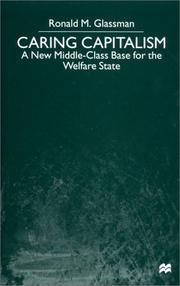 Ronald M. Glassman

CARING CAPITALISM

A New Middle-Class Base for the Welfare State